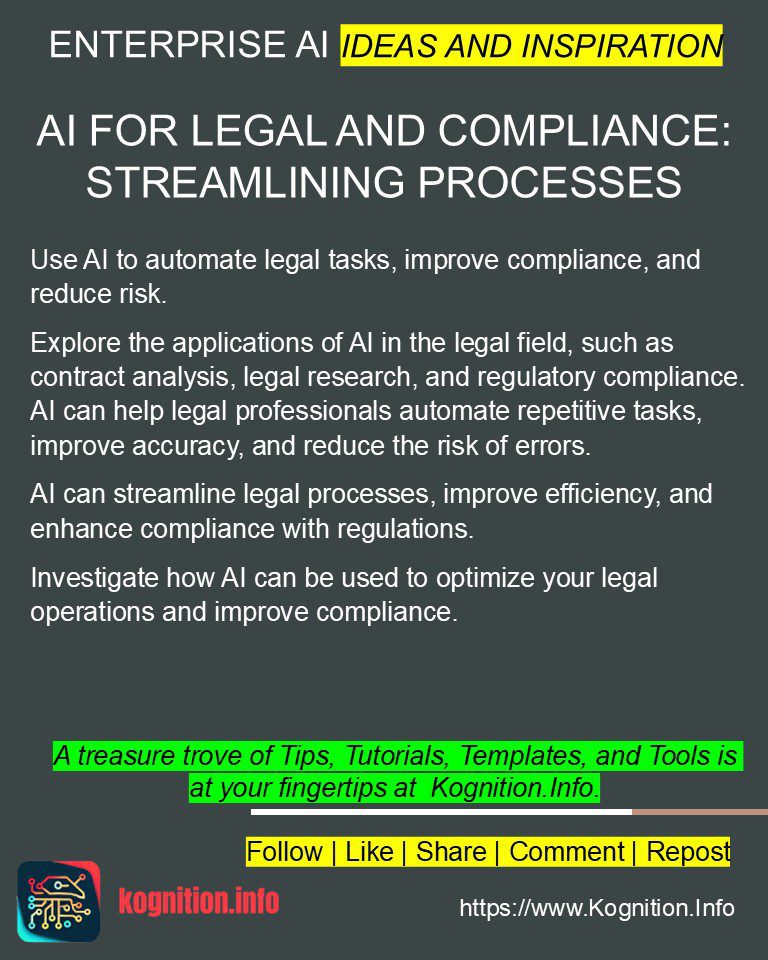 ENTERPRISE AI IDEAS AND INSPIRATION

AI FOR LEGAL AND COMPLIANCE: STREAMLINING PROCESSES

Use AI to automate legal tasks, improve compliance, and reduce risk.

Explore the applications of AI in the legal field, such as contract analysis, legal research, and regulatory compliance. AI can help legal professionals automate repetitive tasks, improve accuracy, and reduce the risk of errors.

AI can streamline legal processes, improve efficiency, and enhance compliance with regulations.

Investigate how AI can be used to optimize your legal operations and improve compliance.

A treasure trove of Tips, Tutorials, Templates, and Tools is at your fingertips at Kognition.Info.

Follow | Like | Share | Comment | Repost

kognition.info

https://www.Kognition.Info